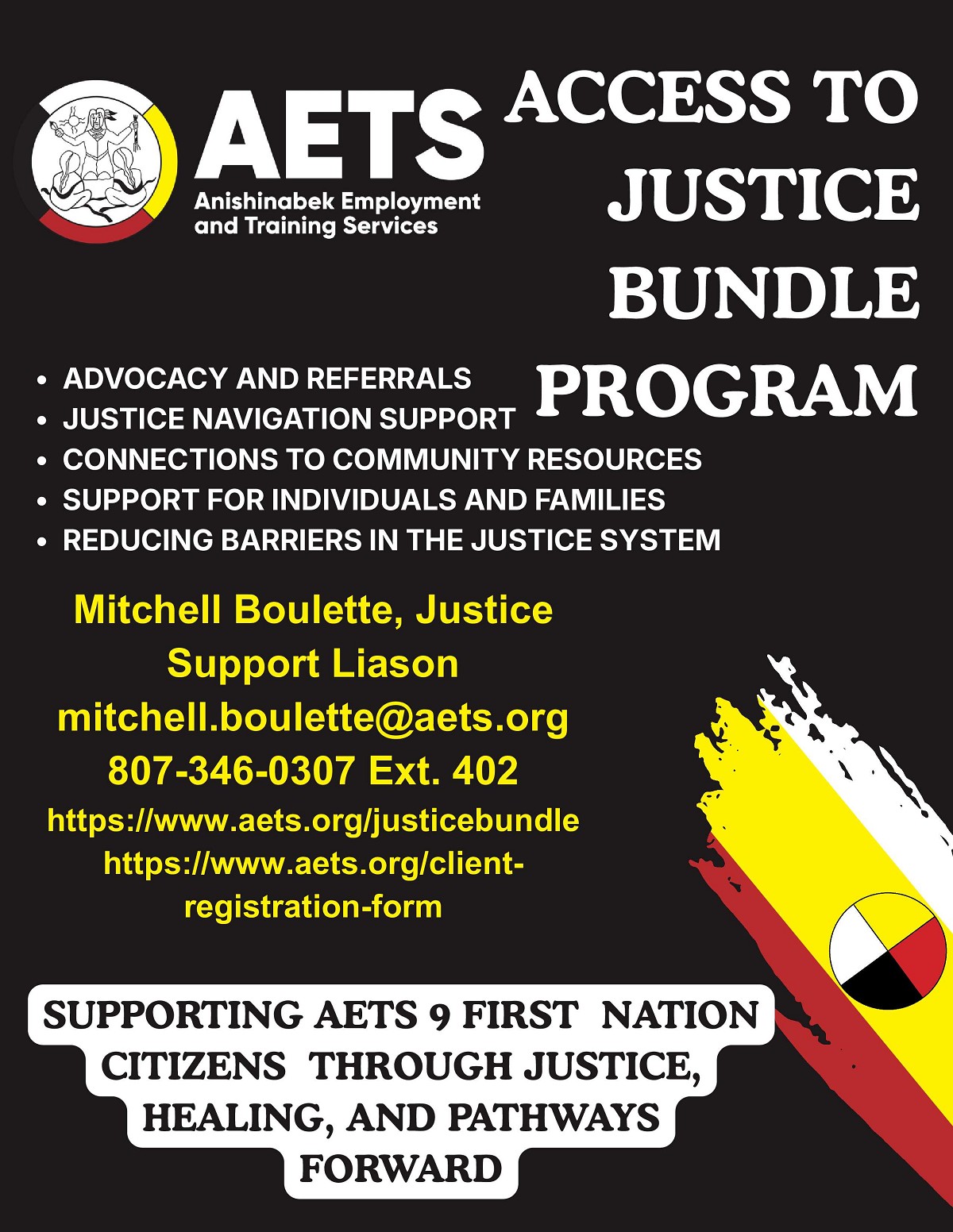 AETS
Anishinabek Employment and Training Services

ACCESS TO JUSTICE BUNDLE PROGRAM

• ADVOCACY AND REFERRALS
• JUSTICE NAVIGATION SUPPORT
• CONNECTIONS TO COMMUNITY RESOURCES
• SUPPORT FOR INDIVIDUALS AND FAMILIES
• REDUCING BARRIERS IN THE JUSTICE SYSTEM

Mitchell Boulette, Justice Support Liason
mitchell.boulette@aets.org
807-346-0307 Ext. 402
https://www.aets.org/justicebundle
https://www.aets.org/client-registration-form

SUPPORTING AETS 9 FIRST NATION CITIZENS THROUGH JUSTICE, HEALING, AND PATHWAYS FORWARD